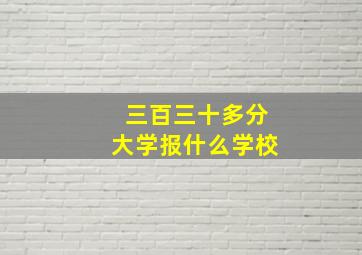 三百三十多分
大学报什么学校